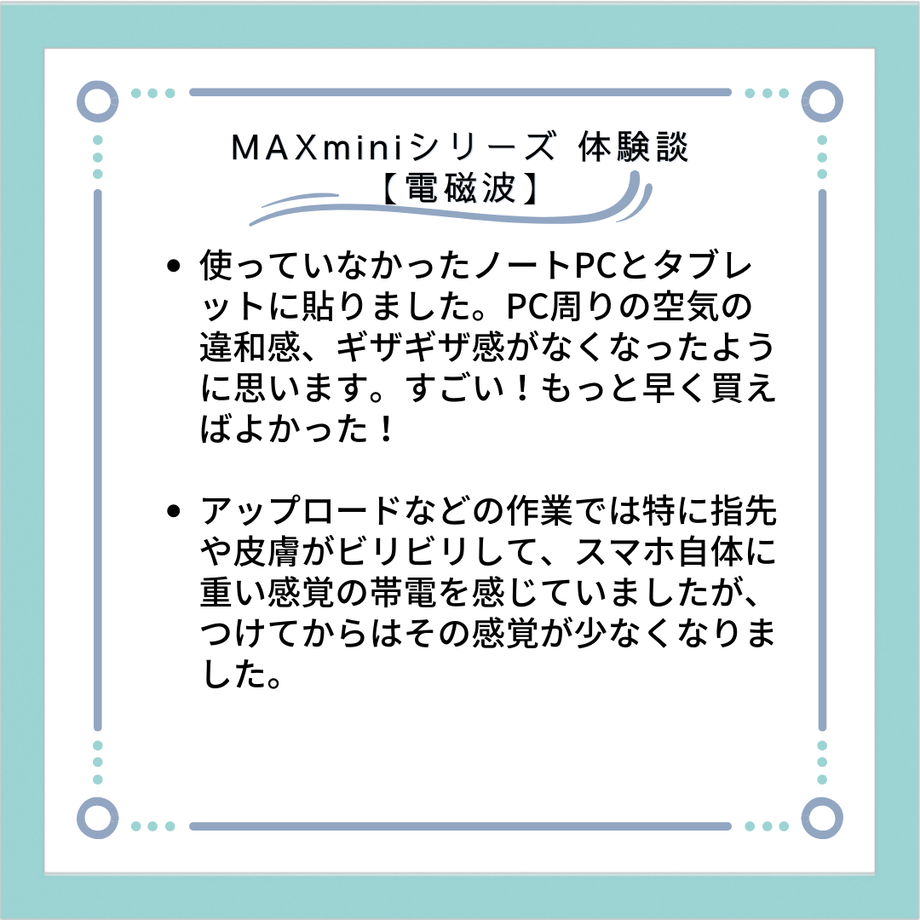 MAXminiシリーズ 体験談
【電磁波】

• 使っていなかったノートPCとタブレットに貼りました。PC周りの空気の違和感、ギザギザ感がなくなったように思います。すごい！もっと早く買えばよかった！

• アップロードなどの作業では特に指先や皮膚がビリビリして、スマホ自体に重い感覚の帯電を感じていましたが、つけてからはその感覚が少なくなりました。